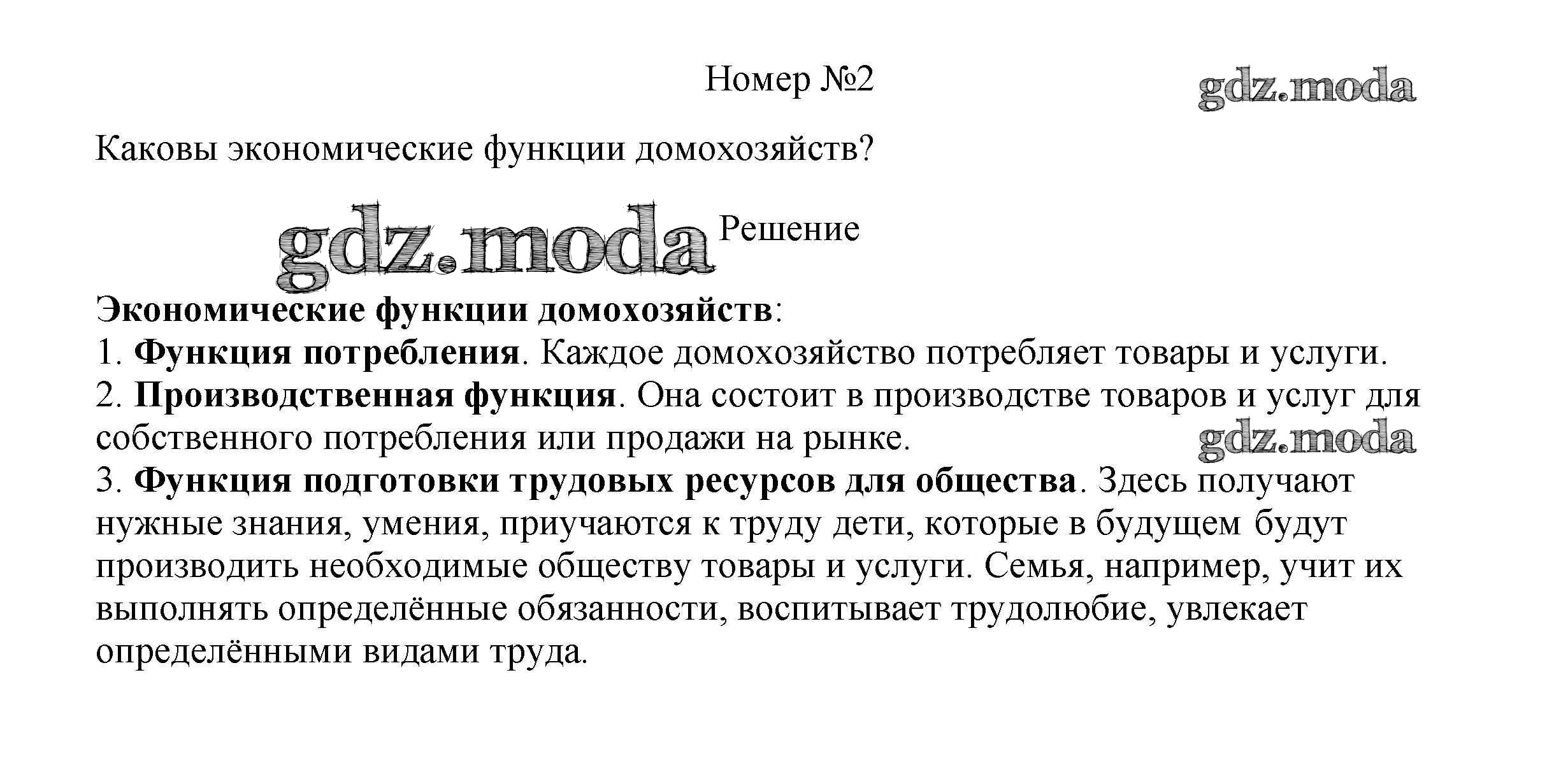 Номер №2

gdz.moda

Каковы экономические функции домохозяйств?

gdz.moda

Решение

Экономические функции домохозяйств:
1. Функция потребления. Каждое домохозяйство потребляет товары и услуги.
2. Производственная функция. Она состоит в производстве товаров и услуг для собственного потребления или продажи на рынке.

gdz.moda

3. Функция подготовки трудовых ресурсов для общества. Здесь получают нужные знания, умения, приучаются к труду дети, которые в будущем будут производить необходимые обществу товары и услуги. Семья, например, учит их выполнять определённые обязанности, воспитывает трудолюбие, увлекает определёнными видами труда.